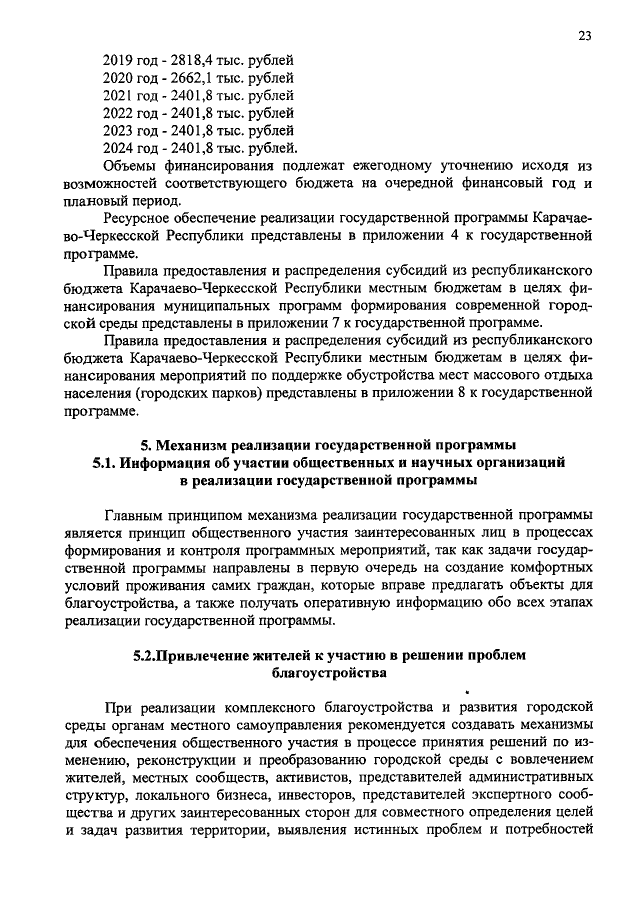 23

2019 год - 2818,4 тыс. рублей
2020 год - 2662,1 тыс. рублей
2021 год - 2401,8 тыс. рублей
2022 год - 2401,8 тыс. рублей
2023 год - 2401,8 тыс. рублей
2024 год - 2401,8 тыс. рублей.

Объемы финансирования подлежат ежегодному уточнению исходя из возможностей соответствующего бюджета на очередной финансовый год и плановый период.

Ресурсное обеспечение реализации государственной программы Карачаево-Черкесской Республики представлены в приложении 4 к государственной программе.

Правила предоставления и распределения субсидий из республиканского бюджета Карачаево-Черкесской Республики местным бюджетам в целях финансирования муниципальных программ формирования современной городской среды представлены в приложении 7 к государственной программе.

Правила предоставления и распределения субсидий из республиканского бюджета Карачаево-Черкесской Республики местным бюджетам в целях финансирования мероприятий по поддержке обустройства мест массового отдыха населения (городских парков) представлены в приложении 8 к государственной программе.

5. Механизм реализации государственной программы
5.1. Информация об участии общественных и научных организаций в реализации государственной программы

Главным принципом механизма реализации государственной программы является принцип общественного участия заинтересованных лиц в процессах формирования и контроля программных мероприятий, так как задачи государственной программы направлены в первую очередь на создание комфортных условий проживания самих граждан, которые вправе предлагать объекты для благоустройства, а также получать оперативную информацию обо всех этапах реализации государственной программы.

5.2.Привлечение жителей к участию в решении проблем благоустройства

При реализации комплексного благоустройства и развития городской среды органам местного самоуправления рекомендуется создавать механизмы для обеспечения общественного участия в процессе принятия решений по изменению, реконструкции и преобразованию городской среды с вовлечением жителей, местных сообществ, активистов, представителей административных структур, локального бизнеса, инвесторов, представителей экспертного сообщества и других заинтересованных сторон для совместного определения целей и задач развития территории, выявления истинных проблем и потребностей